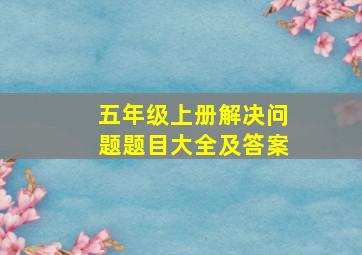 五年级上册解决问题题目大全及答案